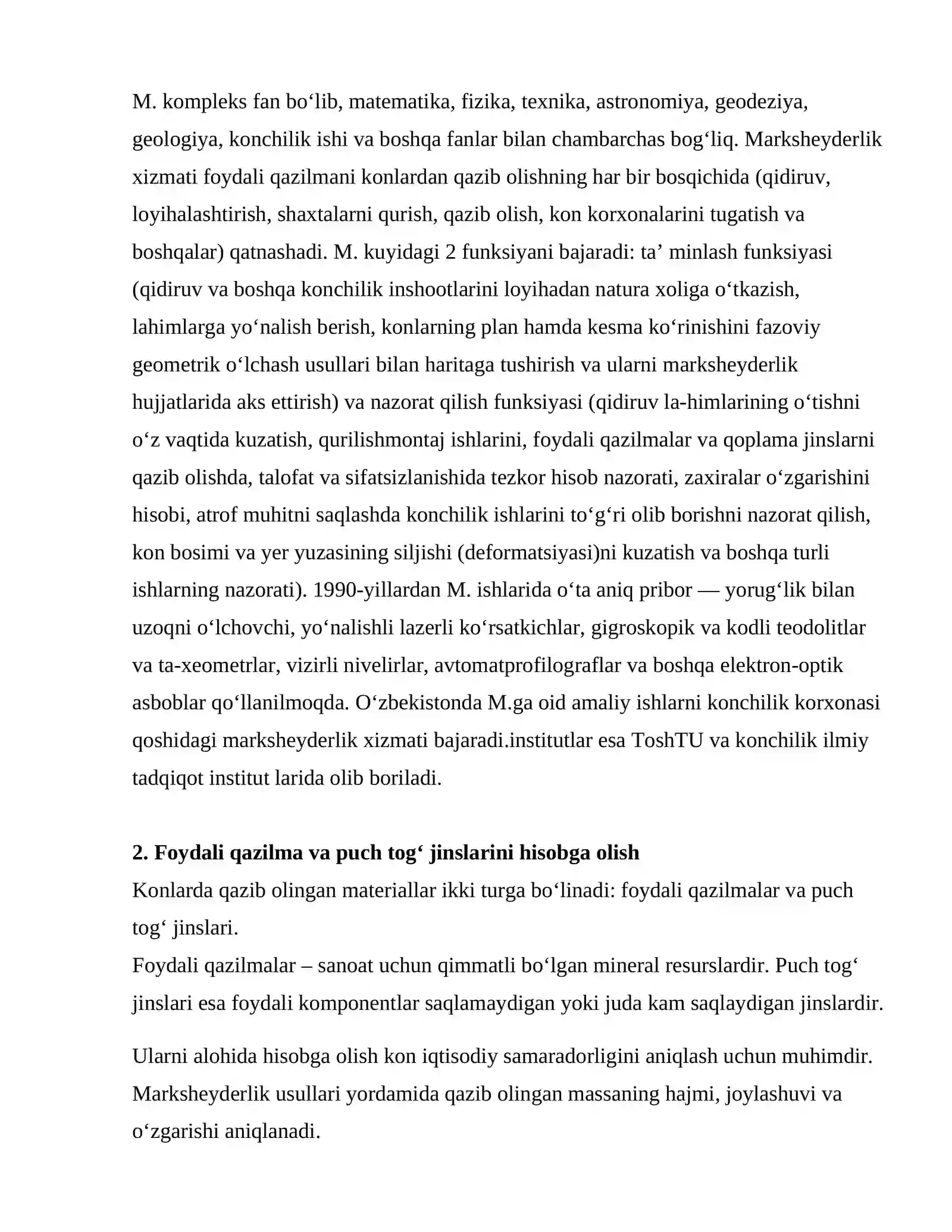 M. kompleks fan bo'lib, matematika, fizika, texnika, astronomiya, geodeziya, geologiya, konchilik ishi va boshqa fanlar bilan chambarchas bog'liq. Marksheyderlik xizmati foydali qazilmani konlardan qazib olishning har bir bosqichida (qidiruv, loyihalashtirish, shaxtalarni qurish, qazib olish, kon korxonalarini tugatish va boshqalar) qatnashadi. M. kuyidagi 2 funksiyani bajaradi: ta' minlash funksiyasi (qidiruv va boshqa konchilik inshootlarini loyihadan natura xoliga o'tkazish, lahimlarga yo'nalish berish, konlarning plan hamda kesma ko'rinishini fazoviy geometrik o'lchash usullari bilan haritaga tushirish va ularni marksheyderlik hujjatlarida aks ettirish) va nazorat qilish funksiyasi (qidiruv la-himlarining o'tishni o'z vaqtida kuzatish, qurilishmontaj ishlarini, foydali qazilmalar va qoplama jinslarni qazib olishda, talofat va sifatsizlanishida tezkor hisob nazorati, zaxiralar o'zgarishini hisobi, atrof muhitni saqlashda konchilik ishlarini to'g'ri olib borishni nazorat qilish, kon bosimi va yer yuzasining siljishi (deformatsiyasi)ni kuzatish va boshqa turli ishlarning nazorati). 1990-yillardan M. ishlarida o'ta aniq pribor — yorug'lik bilan uzoqni o'lchovchi, yo'nalishli lazerli ko'rsatkichlar, gigroskopik va kodli teodolitlar va ta-xeometrlar, vizirli nivelirlar, avtomatprofilograflar va boshqa elektron-optik asboblar qo'llanilmoqda. O'zbekistonda M.ga oid amaliy ishlarni konchilik korxonasi qoshidagi marksheyderlik xizmati bajaradi.institutlar esa ToshTU va konchilik ilmiy tadqiqot institut larida olib boriladi.

2. Foydali qazilma va puch tog' jinslarini hisobga olish
Konlarda qazib olingan materiallar ikki turga bo'linadi: foydali qazilmalar va puch tog' jinslari.
Foydali qazilmalar – sanoat uchun qimmatli bo'lgan mineral resurslardir. Puch tog' jinslari esa foydali komponentlar saqlamaydigan yoki juda kam saqlaydigan jinslardir.

Ularni alohida hisobga olish kon iqtisodiy samaradorligini aniqlash uchun muhimdir. Marksheyderlik usullari yordamida qazib olingan massaning hajmi, joylashuvi va o'zgarishi aniqlanadi.